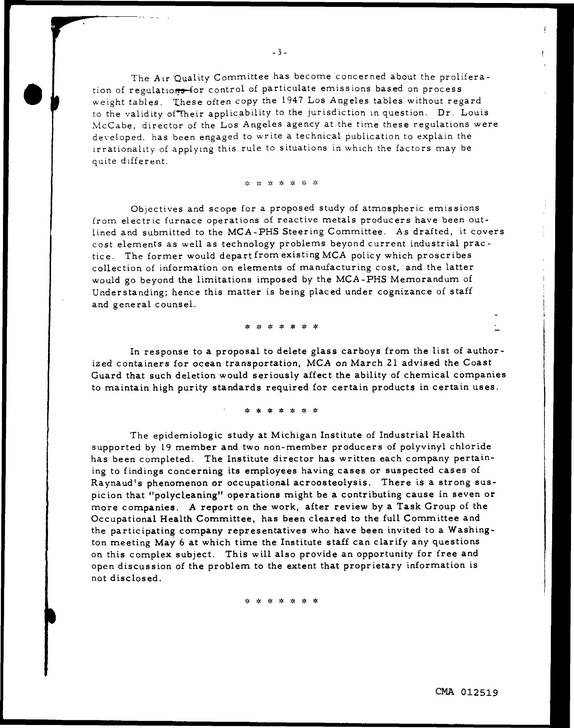 -3-

The Air Quality Committee has become concerned about the proliferation of regulations for control of particulate emissions based on process weight tables. These often copy the 1947 Los Angeles tables without regard to the validity of their applicability to the jurisdiction in question. Dr. Louis McCabe, director of the Los Angeles agency at the time these regulations were developed, has been engaged to write a technical publication to explain the irrationality of applying this rule to situations in which the factors may be quite different.

* * * * * * *

Objectives and scope for a proposed study of atmospheric emissions from electric furnace operations of reactive metals producers have been outlined and submitted to the MCA-PHS Steering Committee. As drafted, it covers cost elements as well as technology problems beyond current industrial practice. The former would depart from existing MCA policy which proscribes collection of information on elements of manufacturing cost, and the latter would go beyond the limitations imposed by the MCA-PHS Memorandum of Understanding; hence this matter is being placed under cognizance of staff and general counsel.

* * * * * * *

In response to a proposal to delete glass carboys from the list of authorized containers for ocean transportation, MCA on March 21 advised the Coast Guard that such deletion would seriously affect the ability of chemical companies to maintain high purity standards required for certain products in certain uses.

* * * * * * *

The epidemiologic study at Michigan Institute of Industrial Health supported by 19 member and two non-member producers of polyvinyl chloride has been completed. The Institute director has written each company pertaining to findings concerning its employees having cases or suspected cases of Raynaud's phenomenon or occupational acroosteolysis. There is a strong suspicion that "polycleaning" operations might be a contributing cause in seven or more companies. A report on the work, after review by a Task Group of the Occupational Health Committee, has been cleared to the full Committee and the participating company representatives who have been invited to a Washington meeting May 6 at which time the Institute staff can clarify any questions on this complex subject. This will also provide an opportunity for free and open discussion of the problem to the extent that proprietary information is not disclosed.

* * * * * * *

CMA 012519